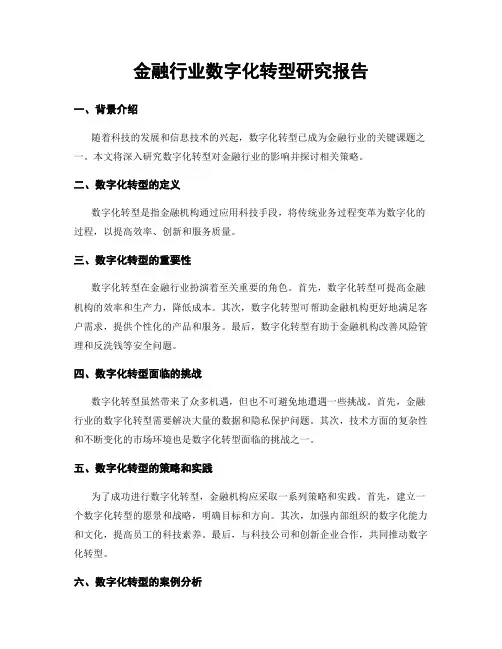 金融行业数字化转型研究报告

一、背景介绍

随着科技的发展和信息技术的兴起，数字化转型已成为金融行业的关键课题之一。本文将深入研究数字化转型对金融行业的影响并探讨相关策略。

二、数字化转型的定义

数字化转型是指金融机构通过应用科技手段，将传统业务过程变革为数字化的过程，以提高效率、创新和服务质量。

三、数字化转型的重要性

数字化转型在金融行业扮演着至关重要的角色。首先，数字化转型可提高金融机构的效率和生产力，降低成本。其次，数字化转型可帮助金融机构更好地满足客户需求，提供个性化的产品和服务。最后，数字化转型有助于金融机构改善风险管理和反洗钱等安全问题。

四、数字化转型面临的挑战

数字化转型虽然带来了众多机遇，但也不可避免地遭遇一些挑战。首先，金融行业的数字化转型需要解决大量的数据和隐私保护问题。其次，技术方面的复杂性和不断变化的市场环境也是数字化转型面临的挑战之一。

五、数字化转型的策略和实践

为了成功进行数字化转型，金融机构应采取一系列策略和实践。首先，建立一个数字化转型的愿景和战略，明确目标和方向。其次，加强内部组织的数字化能力和文化，提高员工的科技素养。最后，与科技公司和创新企业合作，共同推动数字化转型。

六、数字化转型的案例分析